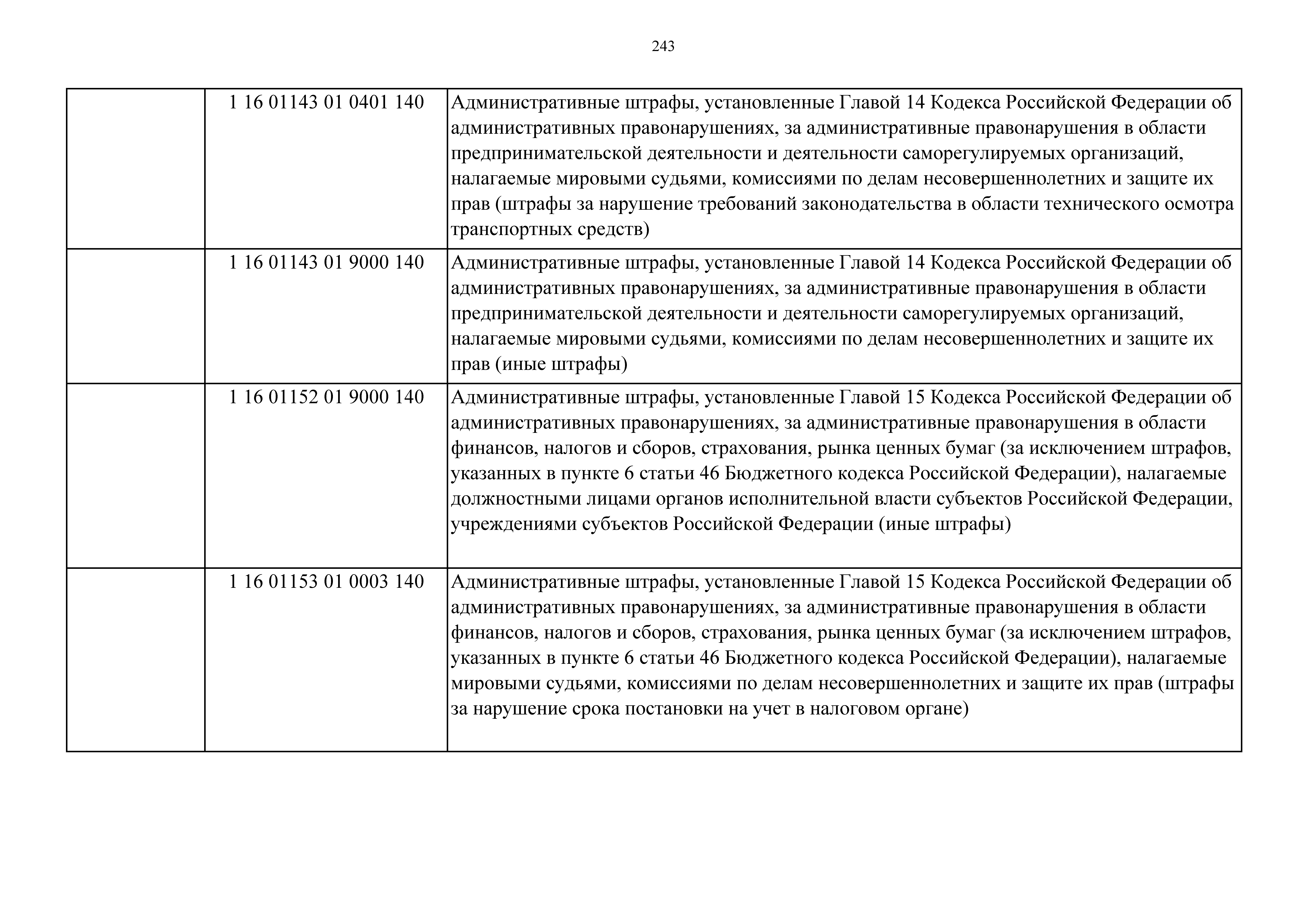 243

| | | |
|---|---|---|
| | 1 16 01143 01 0401 140 | Административные штрафы, установленные Главой 14 Кодекса Российской Федерации об административных правонарушениях, за административные правонарушения в области предпринимательской деятельности и деятельности саморегулируемых организаций, налагаемые мировыми судьями, комиссиями по делам несовершеннолетних и защите их прав (штрафы за нарушение требований законодательства в области технического осмотра транспортных средств) |
| | 1 16 01143 01 9000 140 | Административные штрафы, установленные Главой 14 Кодекса Российской Федерации об административных правонарушениях, за административные правонарушения в области предпринимательской деятельности и деятельности саморегулируемых организаций, налагаемые мировыми судьями, комиссиями по делам несовершеннолетних и защите их прав (иные штрафы) |
| | 1 16 01152 01 9000 140 | Административные штрафы, установленные Главой 15 Кодекса Российской Федерации об административных правонарушениях, за административные правонарушения в области финансов, налогов и сборов, страхования, рынка ценных бумаг (за исключением штрафов, указанных в пункте 6 статьи 46 Бюджетного кодекса Российской Федерации), налагаемые должностными лицами органов исполнительной власти субъектов Российской Федерации, учреждениями субъектов Российской Федерации (иные штрафы) |
| | 1 16 01153 01 0003 140 | Административные штрафы, установленные Главой 15 Кодекса Российской Федерации об административных правонарушениях, за административные правонарушения в области финансов, налогов и сборов, страхования, рынка ценных бумаг (за исключением штрафов, указанных в пункте 6 статьи 46 Бюджетного кодекса Российской Федерации), налагаемые мировыми судьями, комиссиями по делам несовершеннолетних и защите их прав (штрафы за нарушение срока постановки на учет в налоговом органе) |